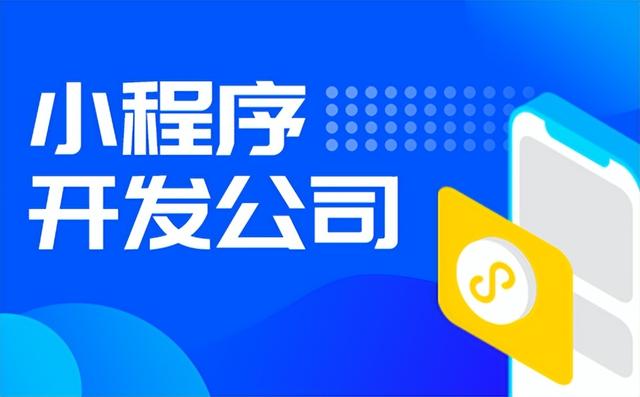 小程序
开发公司